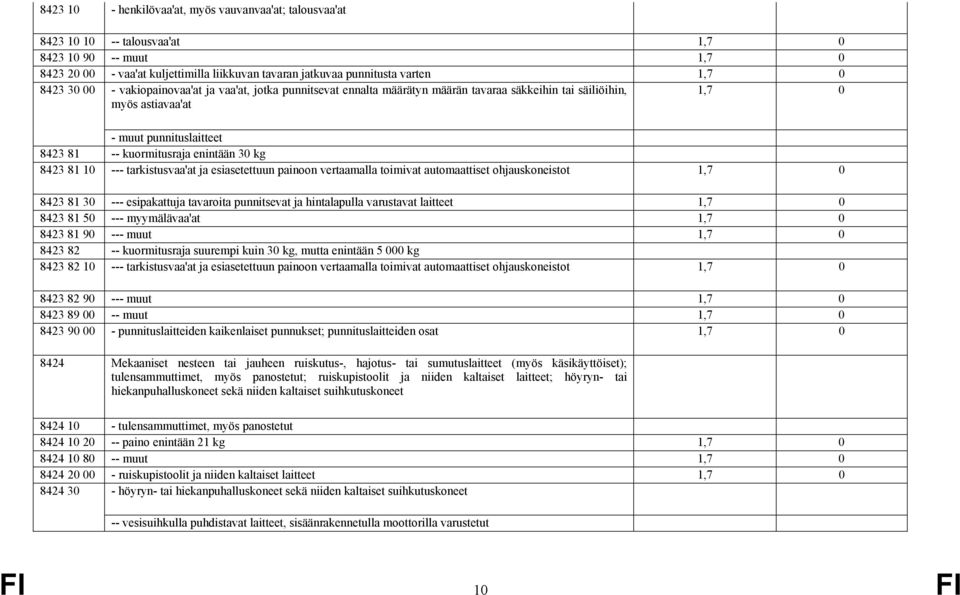 | | | | |
|---|---|---|---|
| 8423 10 | - henkilövaa'at, myös vauvanvaa'at; talousvaa'at | | |
| 8423 10 10 | -- talousvaa'at | 1,7 | 0 |
| 8423 10 90 | -- muut | 1,7 | 0 |
| 8423 20 00 | - vaa'at kuljettimilla liikkuvan tavaran jatkuvaa punnitusta varten | 1,7 | 0 |
| 8423 30 00 | - vakiopainovaa'at ja vaa'at, jotka punnitsevat ennalta määrätyn määrän tavaraa säkkeihin tai säiliöihin, myös astiavaa'at | 1,7 | 0 |
| | - muut punnituslaitteet | | |
| 8423 81 | -- kuormitusraja enintään 30 kg | | |
| 8423 81 10 | --- tarkistusvaa'at ja esiasetettuun painoon vertaamalla toimivat automaattiset ohjauskoneistot | 1,7 | 0 |
| 8423 81 30 | --- esipakattuja tavaroita punnitsevat ja hintalapulla varustavat laitteet | 1,7 | 0 |
| 8423 81 50 | --- myymälävaa'at | 1,7 | 0 |
| 8423 81 90 | --- muut | 1,7 | 0 |
| 8423 82 | -- kuormitusraja suurempi kuin 30 kg, mutta enintään 5 000 kg | | |
| 8423 82 10 | --- tarkistusvaa'at ja esiasetettuun painoon vertaamalla toimivat automaattiset ohjauskoneistot | 1,7 | 0 |
| 8423 82 90 | --- muut | 1,7 | 0 |
| 8423 89 00 | -- muut | 1,7 | 0 |
| 8423 90 00 | - punnituslaitteiden kaikenlaiset punnukset; punnituslaitteiden osat | 1,7 | 0 |
| 8424 | Mekaaniset nesteen tai jauheen ruiskutus-, hajotus- tai sumutuslaitteet (myös käsikäyttöiset); tulensammuttimet, myös panostetut; ruiskupistoolit ja niiden kaltaiset laitteet; höyryn- tai hiekanpuhalluskoneet sekä niiden kaltaiset suihkutuskoneet | | |
| 8424 10 | - tulensammuttimet, myös panostetut | | |
| 8424 10 20 | -- paino enintään 21 kg | 1,7 | 0 |
| 8424 10 80 | -- muut | 1,7 | 0 |
| 8424 20 00 | - ruiskupistoolit ja niiden kaltaiset laitteet | 1,7 | 0 |
| 8424 30 | - höyryn- tai hiekanpuhalluskoneet sekä niiden kaltaiset suihkutuskoneet | | |
| | -- vesisuihkulla puhdistavat laitteet, sisäänrakennetulla moottorilla varustetut | | |

FI 10 FI